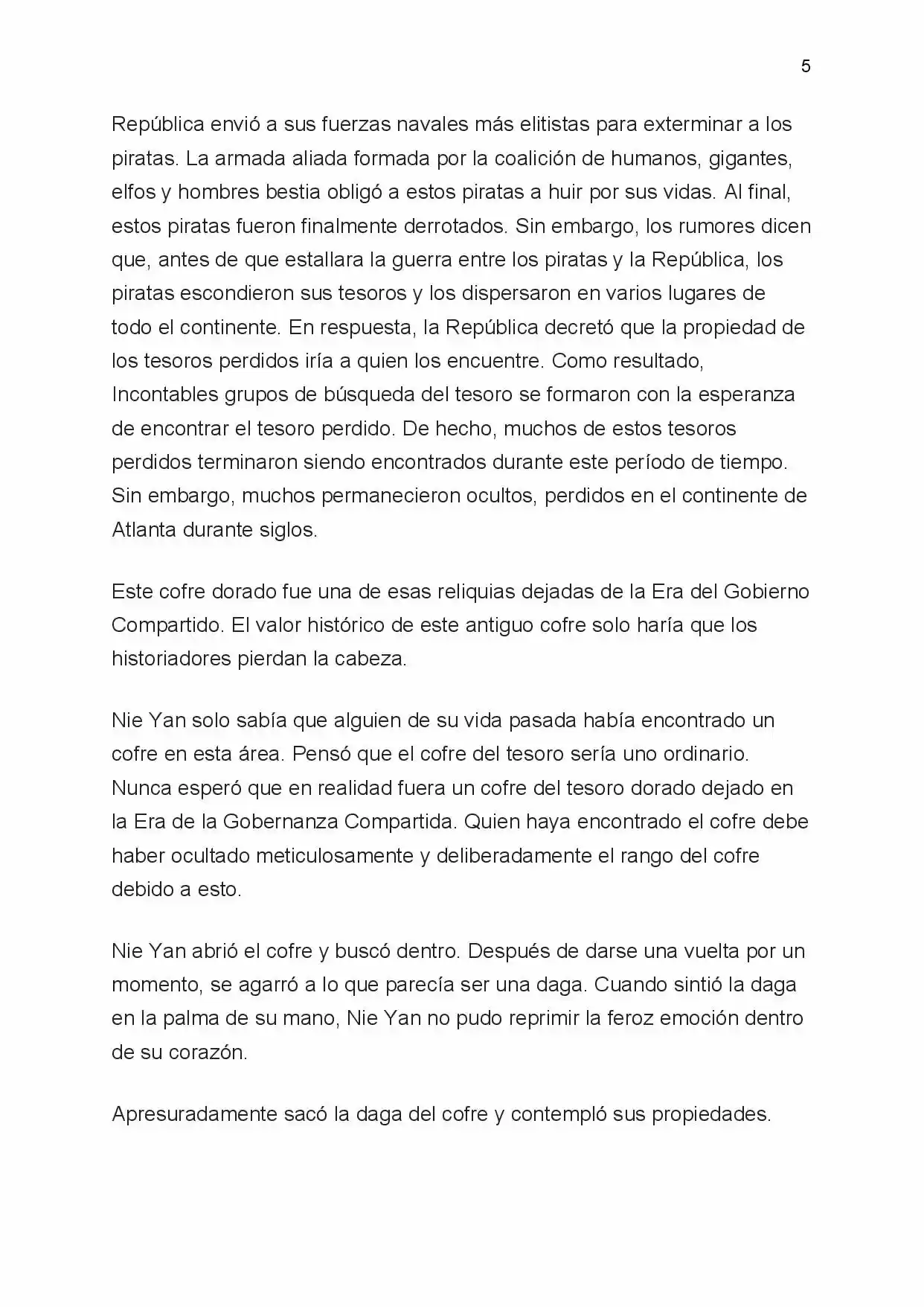 5

República envió a sus fuerzas navales más elitistas para exterminar a los piratas. La armada aliada formada por la coalición de humanos, gigantes, elfos y hombres bestia obligó a estos piratas a huir por sus vidas. Al final, estos piratas fueron finalmente derrotados. Sin embargo, los rumores dicen que, antes de que estallara la guerra entre los piratas y la República, los piratas escondieron sus tesoros y los dispersaron en varios lugares de todo el continente. En respuesta, la República decretó que la propiedad de los tesoros perdidos iría a quien los encuentre. Como resultado, Incontables grupos de búsqueda del tesoro se formaron con la esperanza de encontrar el tesoro perdido. De hecho, muchos de estos tesoros perdidos terminaron siendo encontrados durante este período de tiempo. Sin embargo, muchos permanecieron ocultos, perdidos en el continente de Atlanta durante siglos.

Este cofre dorado fue una de esas reliquias dejadas de la Era del Gobierno Compartido. El valor histórico de este antiguo cofre solo haría que los historiadores pierdan la cabeza.

Nie Yan solo sabía que alguien de su vida pasada había encontrado un cofre en esta área. Pensó que el cofre del tesoro sería uno ordinario. Nunca esperó que en realidad fuera un cofre del tesoro dorado dejado en la Era de la Gobernanza Compartida. Quien haya encontrado el cofre debe haber ocultado meticulosamente y deliberadamente el rango del cofre debido a esto.

Nie Yan abrió el cofre y buscó dentro. Después de darse una vuelta por un momento, se agarró a lo que parecía ser una daga. Cuando sintió la daga en la palma de su mano, Nie Yan no pudo reprimir la feroz emoción dentro de su corazón.

Apresuradamente sacó la daga del cofre y contempló sus propiedades.